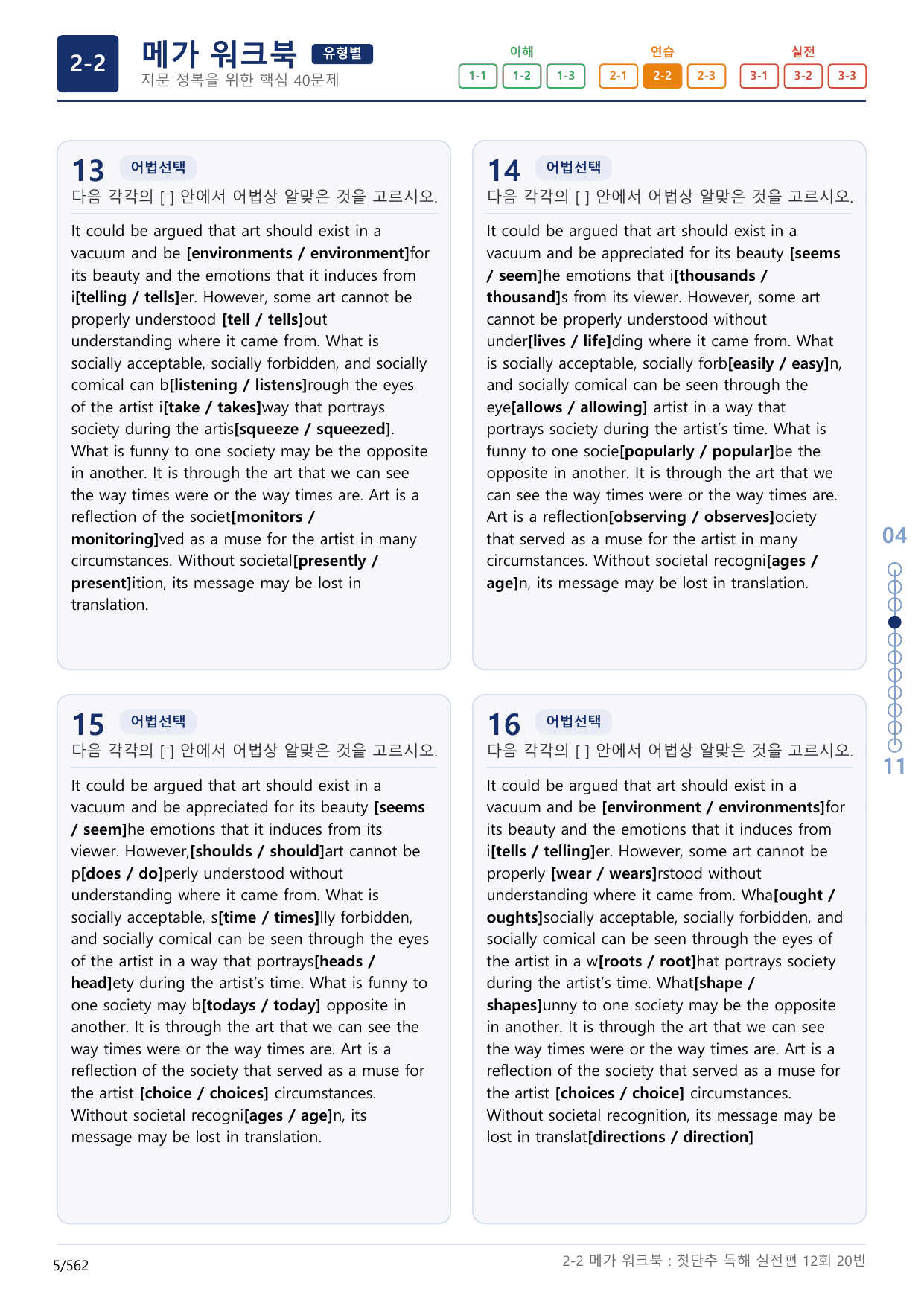 2-2 메가 워크북 유형별
지문 정복을 위한 핵심 40문제

이해
1-1 1-2 1-3
연습
2-1 2-2 2-3
실전
3-1 3-2 3-3

13 어법선택
다음 각각의 [ ] 안에서 어법상 알맞은 것을 고르시오.

It could be argued that art should exist in a vacuum and be [environments / environment]for its beauty and the emotions that it induces from i[telling / tells]er. However, some art cannot be properly understood [tell / tells]out understanding where it came from. What is socially acceptable, socially forbidden, and socially comical can b[listening / listens]rough the eyes of the artist i[take / takes]way that portrays society during the artis[squeeze / squeezed]. What is funny to one society may be the opposite in another. It is through the art that we can see the way times were or the way times are. Art is a reflection of the societ[monitors / monitoring]ved as a muse for the artist in many circumstances. Without societal[presently / present]ition, its message may be lost in translation.

14 어법선택
다음 각각의 [ ] 안에서 어법상 알맞은 것을 고르시오.

It could be argued that art should exist in a vacuum and be appreciated for its beauty [seems / seem]he emotions that i[thousands / thousand]s from its viewer. However, some art cannot be properly understood without under[lives / life]ding where it came from. What is socially acceptable, socially forb[easily / easy]n, and socially comical can be seen through the eye[allows / allowing] artist in a way that portrays society during the artist's time. What is funny to one socie[popularly / popular]be the opposite in another. It is through the art that we can see the way times were or the way times are. Art is a reflection[observing / observes]ociety that served as a muse for the artist in many circumstances. Without societal recogni[ages / age]n, its message may be lost in translation.

15 어법선택
다음 각각의 [ ] 안에서 어법상 알맞은 것을 고르시오.

It could be argued that art should exist in a vacuum and be appreciated for its beauty [seems / seem]he emotions that it induces from its viewer. However,[shoulds / should]art cannot be p[does / do]perly understood without understanding where it came from. What is socially acceptable, s[time / times]lly forbidden, and socially comical can be seen through the eyes of the artist in a way that portrays[heads / head]ety during the artist's time. What is funny to one society may b[todays / today] opposite in another. It is through the art that we can see the way times were or the way times are. Art is a reflection of the society that served as a muse for the artist [choice / choices] circumstances. Without societal recogni[ages / age]n, its message may be lost in translation.

16 어법선택
다음 각각의 [ ] 안에서 어법상 알맞은 것을 고르시오.

It could be argued that art should exist in a vacuum and be [environment / environments]for its beauty and the emotions that it induces from i[tells / telling]er. However, some art cannot be properly [wear / wears]rstood without understanding where it came from. Wha[ought / oughts]socially acceptable, socially forbidden, and socially comical can be seen through the eyes of the artist in a w[roots / root]hat portrays society during the artist's time. What[shape / shapes]unny to one society may be the opposite in another. It is through the art that we can see the way times were or the way times are. Art is a reflection of the society that served as a muse for the artist [choices / choice] circumstances. Without societal recognition, its message may be lost in translat[directions / direction]

04
11

5/562
2-2 메가 워크북 : 첫단추 독해 실전편 12회 20번